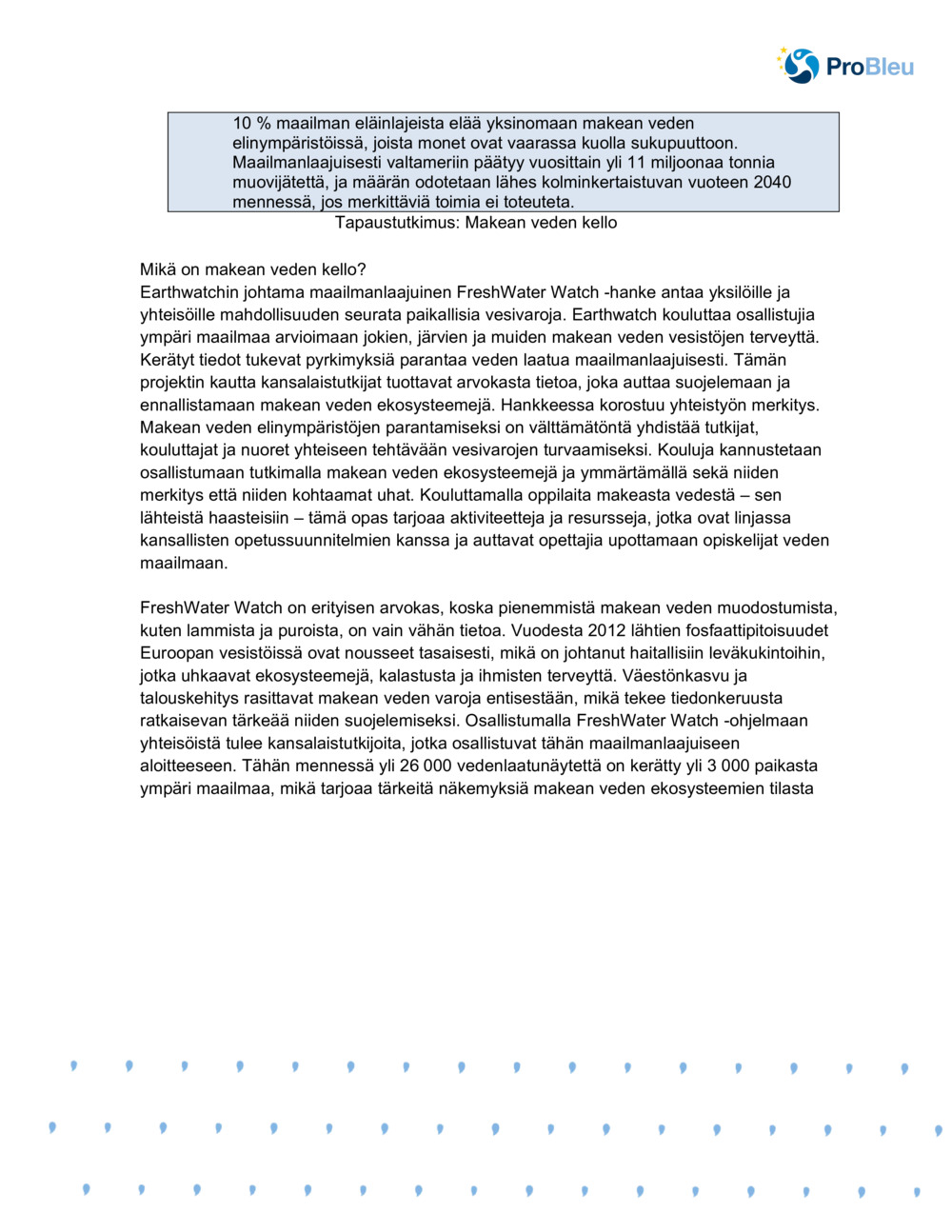 ProBleu

10 % maailman eläinlajeista elää yksinomaan makean veden elinympäristöissä, joista monet ovat vaarassa kuolla sukupuuttoon. Maailmanlaajuisesti valtameriin päätyy vuosittain yli 11 miljoonaa tonnia muovijätettä, ja määrän odotetaan lähes kolminkertaistuvan vuoteen 2040 mennessä, jos merkittäviä toimia ei toteuteta.

Tapaustutkimus: Makean veden kello

Mikä on makean veden kello?
Earthwatchin johtama maailmanlaajuinen FreshWater Watch -hanke antaa yksilöille ja yhteisöille mahdollisuuden seurata paikallisia vesivaroja. Earthwatch kouluttaa osallistujia ympäri maailmaa arvioimaan jokien, järvien ja muiden makean veden vesistöjen terveyttä. Kerätyt tiedot tukevat pyrkimyksiä parantaa veden laatua maailmanlaajuisesti. Tämän projektin kautta kansalaistutkijat tuottavat arvokasta tietoa, joka auttaa suojelemaan ja ennallistamaan makean veden ekosysteemejä. Hankkeessa korostuu yhteistyön merkitys. Makean veden elinympäristöjen parantamiseksi on välttämätöntä yhdistää tutkijat, kouluttajat ja nuoret yhteiseen tehtävään vesivarojen turvaamiseksi. Kouluja kannustetaan osallistumaan tutkimalla makean veden ekosysteemejä ja ymmärtämällä sekä niiden merkitys että niiden kohtaamat uhat. Kouluttamalla oppilaita makeasta vedestä – sen lähteistä haasteisiin – tämä opas tarjoaa aktiviteetteja ja resursseja, jotka ovat linjassa kansallisten opetussuunnitelmien kanssa ja auttavat opettajia upottamaan opiskelijat veden maailmaan.

FreshWater Watch on erityisen arvokas, koska pienemmistä makean veden muodostumista, kuten lammista ja puroista, on vain vähän tietoa. Vuodesta 2012 lähtien fosfaattipitoisuudet Euroopan vesistöissä ovat nousseet tasaisesti, mikä on johtanut haitallisiin leväkukintoihin, jotka uhkaavat ekosysteemejä, kalastusta ja ihmisten terveyttä. Väestönkasvu ja talouskehitys rasittavat makean veden varoja entisestään, mikä tekee tiedonkeruusta ratkaisevan tärkeää niiden suojelemiseksi. Osallistumalla FreshWater Watch -ohjelmaan yhteisöistä tulee kansalaistutkijoita, jotka osallistuvat tähän maailmanlaajuiseen aloitteeseen. Tähän mennessä yli 26 000 vedenlaatunäytettä on kerätty yli 3 000 paikasta ympäri maailmaa, mikä tarjoaa tärkeitä näkemyksiä makean veden ekosysteemien tilasta